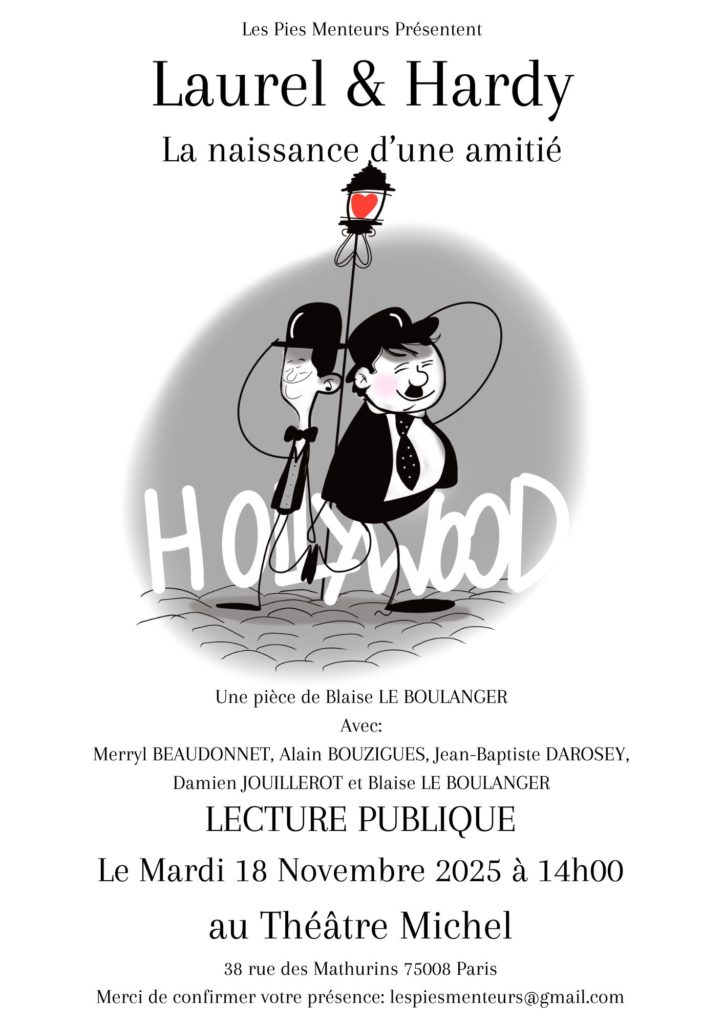 Les Pies Menteurs Présentent

Laurel & Hardy

La naissance d'une amitié

HOLLYWOOD

Une pièce de Blaise LE BOULANGER

Avec:

Merryl BEAUDONNET, Alain BOUZIGUES, Jean-Baptiste DAROSEY, Damien JOUILLEROT et Blaise LE BOULANGER

LECTURE PUBLIQUE

Le Mardi 18 Novembre 2025 à 14h00

au Théâtre Michel

38 rue des Mathurins 75008 Paris

Merci de confirmer votre présence: lespiesmenteurs@gmail.com